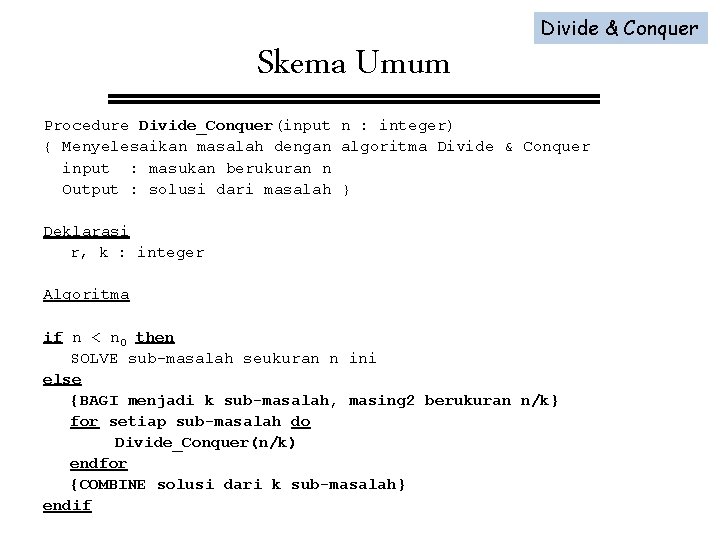 Divide & Conquer

Skema Umum

Procedure Divide_Conquer(input n : integer)
{ Menyelesaikan masalah dengan algoritma Divide & Conquer
input : masukan berukuran n
Output : solusi dari masalah }

Deklarasi
r, k : integer

Algoritma

if n < $n_0$ then
SOLVE sub-masalah seukuran n ini
else
{BAGI menjadi k sub-masalah, masing2 berukuran n/k}
for setiap sub-masalah do
Divide_Conquer(n/k)
endfor
{COMBINE solusi dari k sub-masalah}
endif